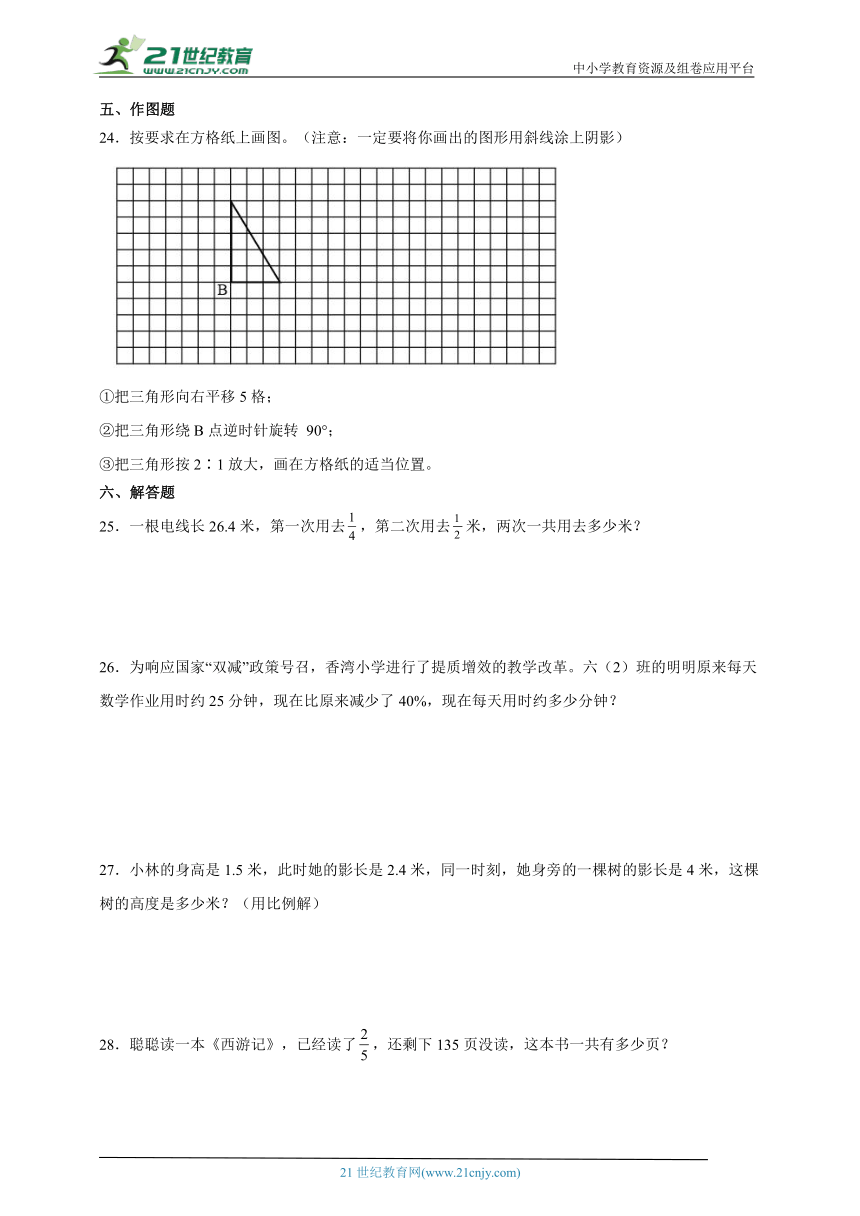 21世纪教育
www.21cnjy.com

中小学教育资源及组卷应用平台

五、作图题

24．按要求在方格纸上画图。（注意：一定要将你画出的图形用斜线涂上阴影）

B

①把三角形向右平移 5 格；

②把三角形绕 B 点逆时针旋转 90°；

③把三角形按 2∶1 放大，画在方格纸的适当位置。

六、解答题

25．一根电线长 26.4 米，第一次用去$\frac{1}{4}$，第二次用去$\frac{1}{2}$米，两次一共用去多少米？

26．为响应国家“双减”政策号召，香湾小学进行了提质增效的教学改革。六（2）班的明明原来每天数学作业用时约 25 分钟，现在比原来减少了 40%，现在每天用时约多少分钟？

27．小林的身高是 1.5 米，此时她的影长是 2.4 米，同一时刻，她身旁的一棵树的影长是 4 米，这棵树的高度是多少米？（用比例解）

28．聪聪读一本《西游记》，已经读了$\frac{2}{5}$，还剩下 135 页没读，这本书一共有多少页？

21 世纪教育网(www.21cnjy.com)